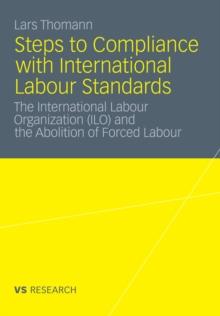 Lars Thomann

Steps to Compliance with International Labour Standards

The International Labour Organization (ILO) and the Abolition of Forced Labour

VS RESEARCH